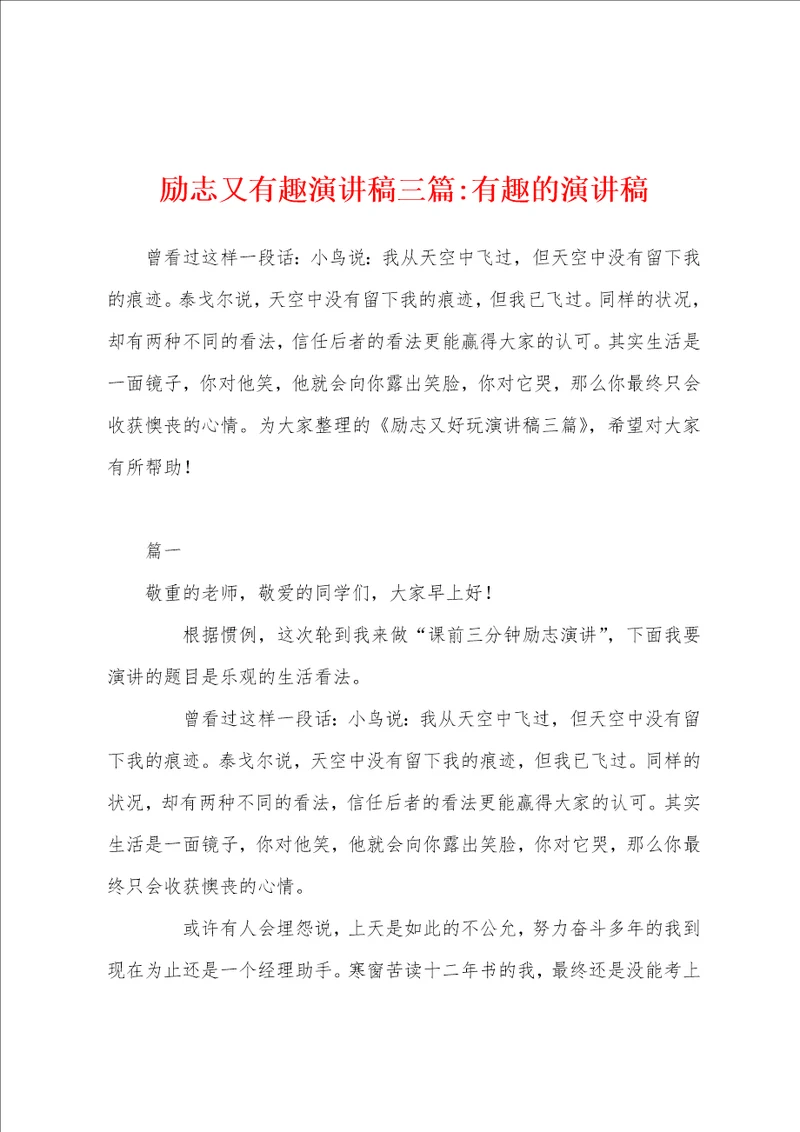 励志又有趣演讲稿三篇:有趣的演讲稿

曾看过这样一段话：小鸟说：我从天空中飞过，但天空中没有留下我的痕迹。泰戈尔说，天空中没有留下我的痕迹，但我已飞过。同样的状况，却有两种不同的看法，信任后者的看法更能赢得大家的认可。其实生活是一面镜子，你对他笑，他就会向你露出笑脸，你对它哭，那么你最终只会收获懊丧的心情。为大家整理的《励志又好玩演讲稿三篇》，希望对大家有所帮助！

篇一

敬重的老师，敬爱的同学们，大家早上好！

根据惯例，这次轮到我来做“课前三分钟励志演讲”，下面我要演讲的题目是乐观的生活看法。

曾看过这样一段话：小鸟说：我从天空中飞过，但天空中没有留下我的痕迹。泰戈尔说，天空中没有留下我的痕迹，但我已飞过。同样的状况，却有两种不同的看法，信任后者的看法更能赢得大家的认可。其实生活是一面镜子，你对他笑，他就会向你露出笑脸，你对它哭，那么你最终只会收获懊丧的心情。

或许有人会埋怨说，上天是如此的不公允，努力奋斗多年的我到现在为止还是一个经理助手。寒窗苦读十二年书的我，最终还是没能考上